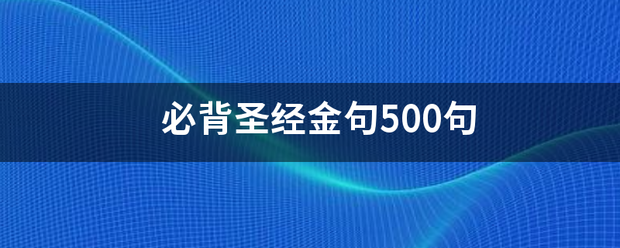 必背圣经金句500句